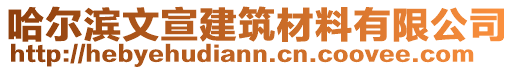 哈尔滨文宣建筑材料有限公司
http://hebyehudiann.cn.coovee.com